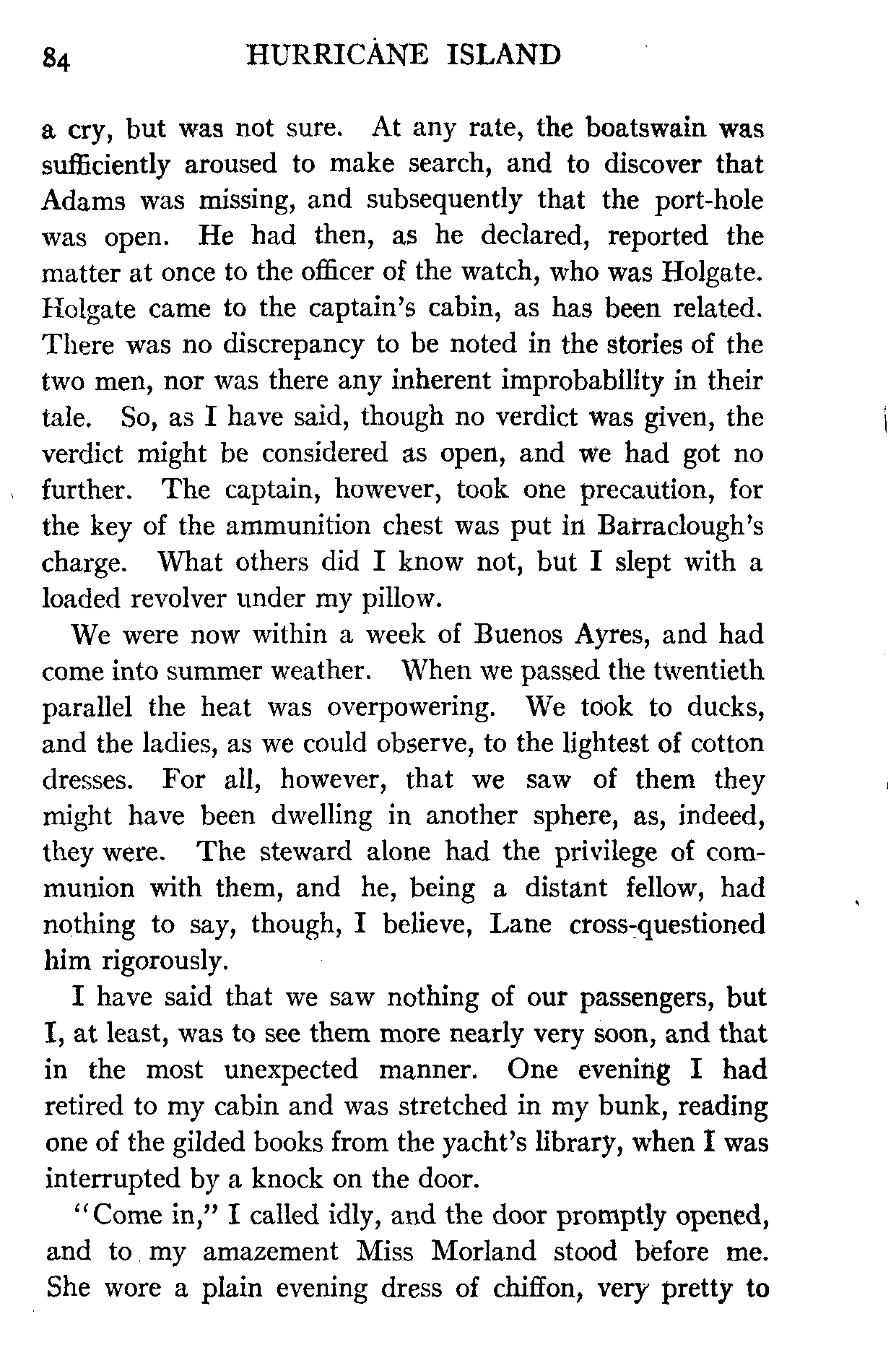 84 HURRICANE ISLAND

a cry, but was not sure. At any rate, the boatswain was sufficiently aroused to make search, and to discover that Adams was missing, and subsequently that the port-hole was open. He had then, as he declared, reported the matter at once to the officer of the watch, who was Holgate. Holgate came to the captain's cabin, as has been related. There was no discrepancy to be noted in the stories of the two men, nor was there any inherent improbability in their tale. So, as I have said, though no verdict was given, the verdict might be considered as open, and we had got no further. The captain, however, took one precaution, for the key of the ammunition chest was put in Barraclough's charge. What others did I know not, but I slept with a loaded revolver under my pillow.

We were now within a week of Buenos Ayres, and had come into summer weather. When we passed the twentieth parallel the heat was overpowering. We took to ducks, and the ladies, as we could observe, to the lightest of cotton dresses. For all, however, that we saw of them they might have been dwelling in another sphere, as, indeed, they were. The steward alone had the privilege of communion with them, and he, being a distant fellow, had nothing to say, though, I believe, Lane cross-questioned him rigorously.

I have said that we saw nothing of our passengers, but I, at least, was to see them more nearly very soon, and that in the most unexpected manner. One evening I had retired to my cabin and was stretched in my bunk, reading one of the gilded books from the yacht's library, when I was interrupted by a knock on the door.

"Come in," I called idly, and the door promptly opened, and to my amazement Miss Morland stood before me. She wore a plain evening dress of chiffon, very pretty to